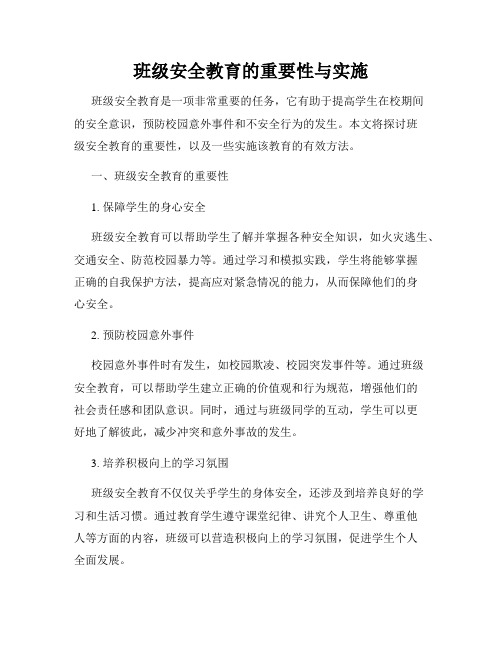 班级安全教育的重要性与实施

班级安全教育是一项非常重要的任务，它有助于提高学生在校期间的安全意识，预防校园意外事件和不安全行为的发生。本文将探讨班级安全教育的重要性，以及一些实施该教育的有效方法。

一、班级安全教育的重要性

1. 保障学生的身心安全

班级安全教育可以帮助学生了解并掌握各种安全知识，如火灾逃生、交通安全、防范校园暴力等。通过学习和模拟实践，学生将能够掌握正确的自我保护方法，提高应对紧急情况的能力，从而保障他们的身心安全。

2. 预防校园意外事件

校园意外事件时有发生，如校园欺凌、校园突发事件等。通过班级安全教育，可以帮助学生建立正确的价值观和行为规范，增强他们的社会责任感和团队意识。同时，通过与班级同学的互动，学生可以更好地了解彼此，减少冲突和意外事故的发生。

3. 培养积极向上的学习氛围

班级安全教育不仅仅关乎学生的身体安全，还涉及到培养良好的学习和生活习惯。通过教育学生遵守课堂纪律、讲究个人卫生、尊重他人等方面的内容，班级可以营造积极向上的学习氛围，促进学生个人全面发展。